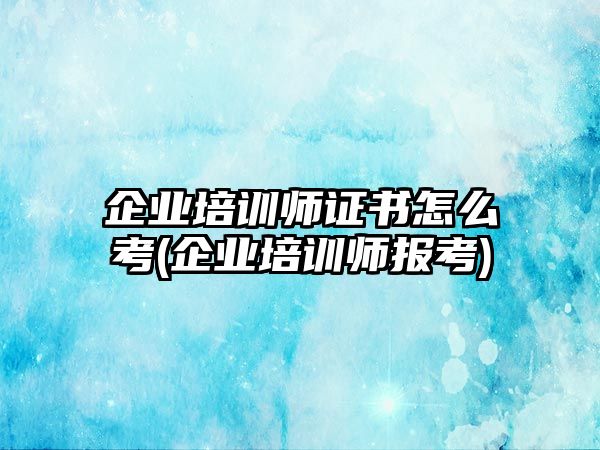 企业培训师证书怎么考(企业培训师报考)